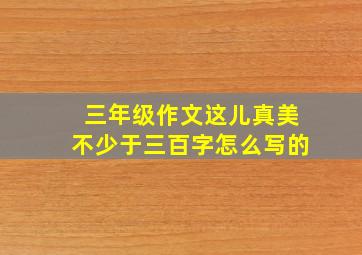 三年级作文这儿真美
不少于三百字怎么写的